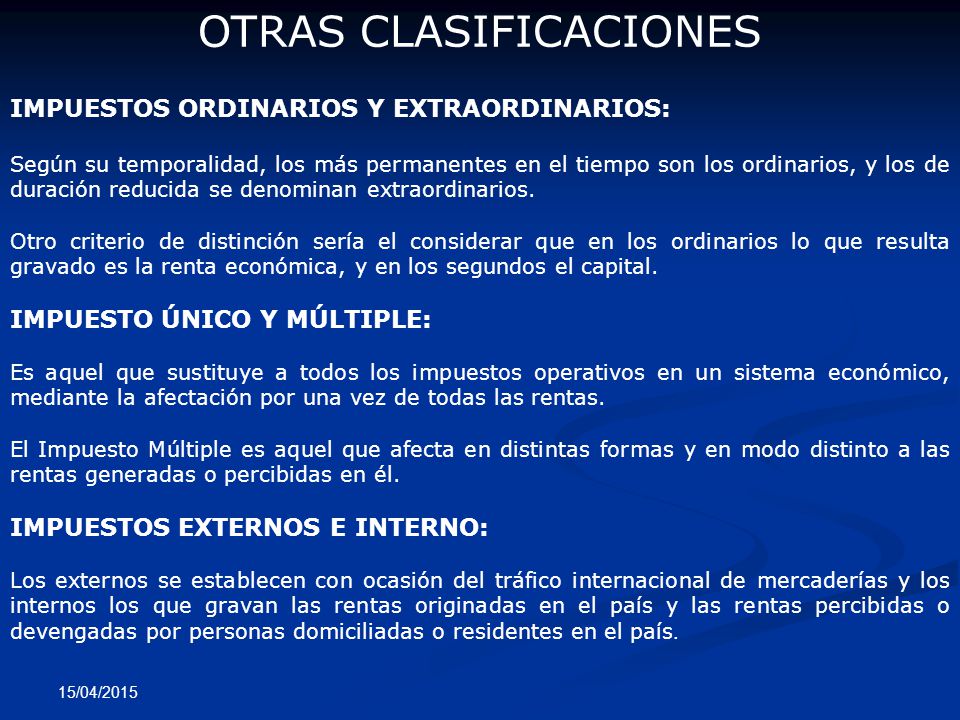 OTRAS CLASIFICACIONES

IMPUESTOS ORDINARIOS Y EXTRAORDINARIOS:

Según su temporalidad, los más permanentes en el tiempo son los ordinarios, y los de duración reducida se denominan extraordinarios.

Otro criterio de distinción sería el considerar que en los ordinarios lo que resulta gravado es la renta económica, y en los segundos el capital.

IMPUESTO ÚNICO Y MÚLTIPLE:

Es aquel que sustituye a todos los impuestos operativos en un sistema económico, mediante la afectación por una vez de todas las rentas.

El Impuesto Múltiple es aquel que afecta en distintas formas y en modo distinto a las rentas generadas o percibidas en él.

IMPUESTOS EXTERNOS E INTERNO:

Los externos se establecen con ocasión del tráfico internacional de mercaderías y los internos los que gravan las rentas originadas en el país y las rentas percibidas o devengadas por personas domiciliadas o residentes en el país.

15/04/2015